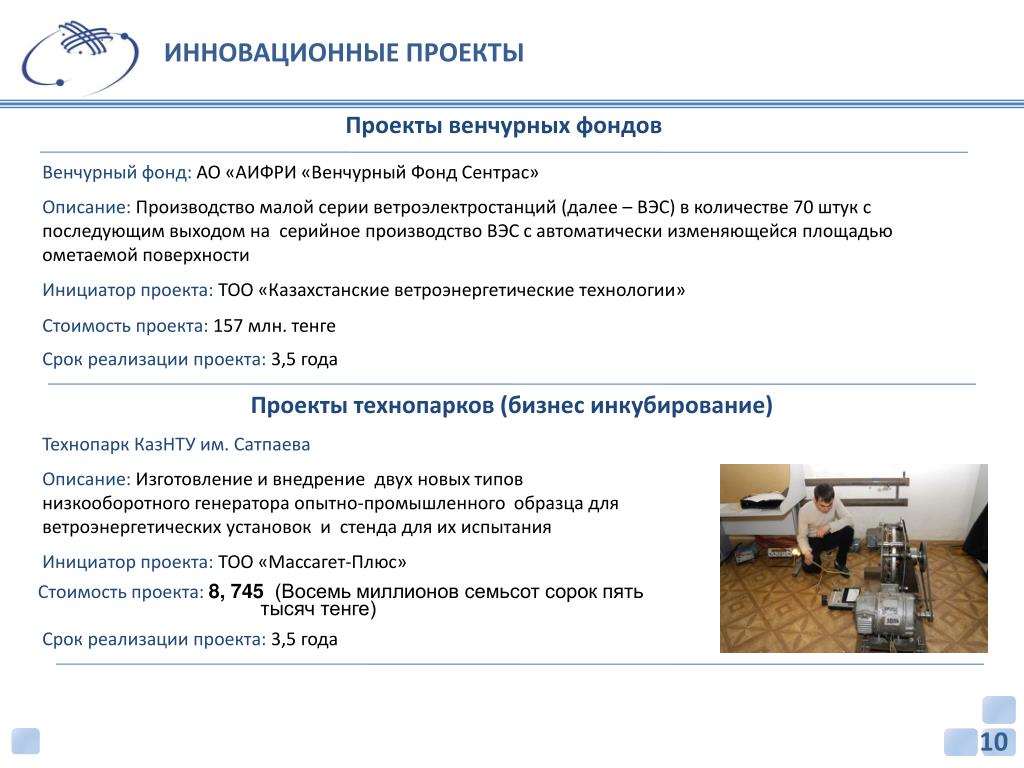 ИННОВАЦИОННЫЕ ПРОЕКТЫ

Проекты венчурных фондов

Венчурный фонд: АО «АИФРИ «Венчурный Фонд Сентрас»

Описание: Производство малой серии ветроэлектростанций (далее – ВЭС) в количестве 70 штук с последующим выходом на серийное производство ВЭС с автоматически изменяющейся площадью ометаемой поверхности

Инициатор проекта: ТОО «Казахстанские ветроэнергетические технологии»

Стоимость проекта: 157 млн. тенге

Срок реализации проекта: 3,5 года

Проекты технопарков (бизнес инкубирование)

Технопарк КазНТУ им. Сатпаева

Описание: Изготовление и внедрение двух новых типов низкооборотного генератора опытно-промышленного образца для ветроэнергетических установок и стенда для их испытания

Инициатор проекта: ТОО «Массагет-Плюс»

Стоимость проекта: 8, 745 (Восемь миллионов семьсот сорок пять тысяч тенге)

Срок реализации проекта: 3,5 года

10